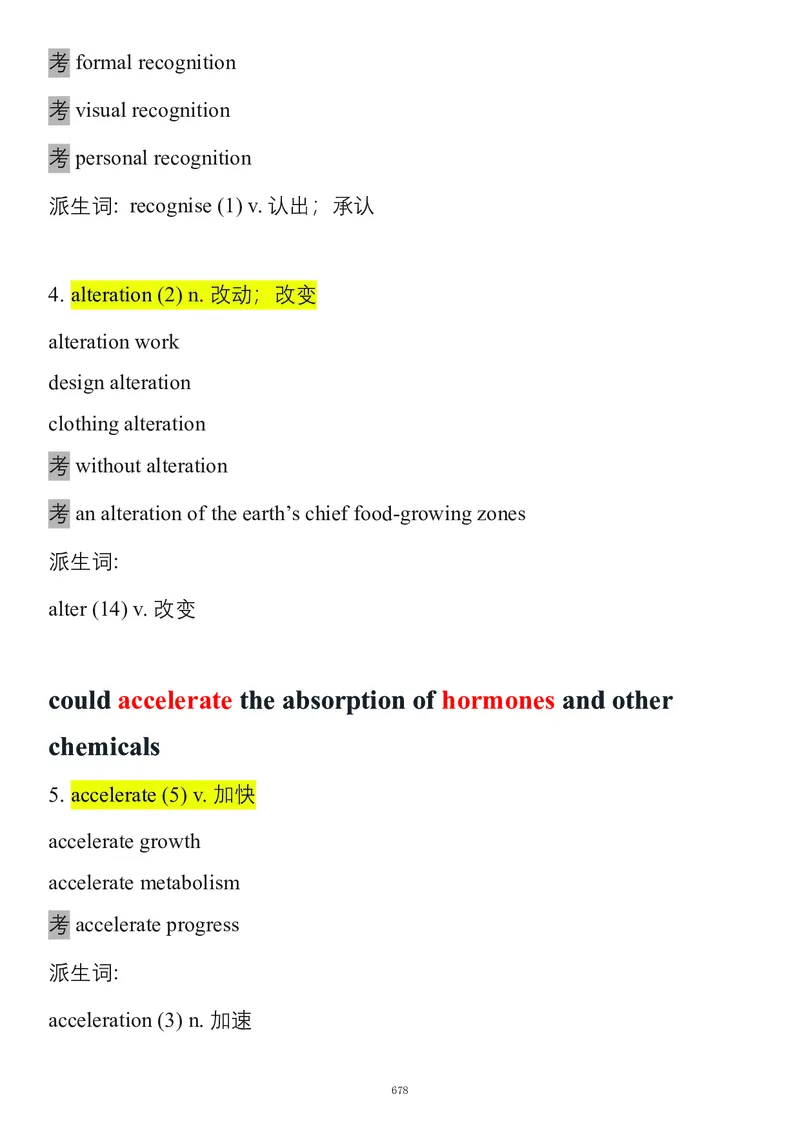 考 formal recognition

考 visual recognition

考 personal recognition

派生词: recognise (1) v. 认出；承认

4. alteration (2) n. 改动；改变

alteration work

design alteration

clothing alteration

考 without alteration

考 an alteration of the earth’s chief food-growing zones

派生词:

alter (14) v. 改变

could accelerate the absorption of hormones and other chemicals

5. accelerate (5) v. 加快

accelerate growth

accelerate metabolism

考 accelerate progress

派生词:

acceleration (3) n. 加速

678